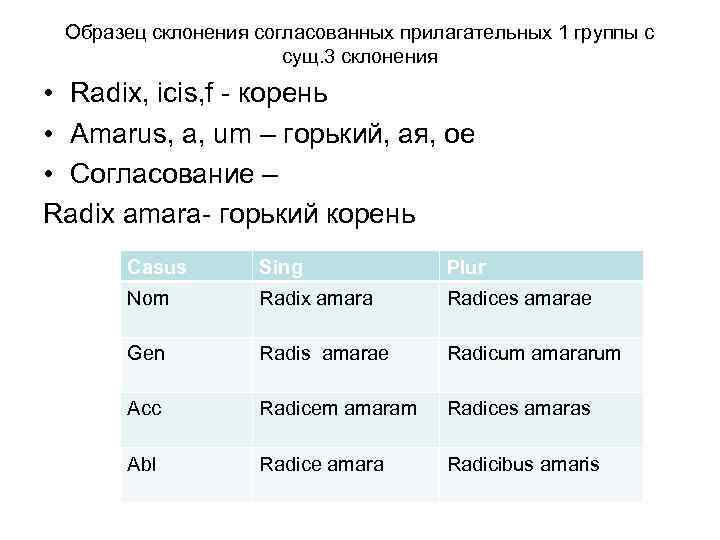 Образец склонения согласованных прилагательных 1 группы с сущ.3 склонения

• Radix, icis,f - корень
• Amarus, a, um – горький, ая, ое
• Согласование –
Radix amara- горький корень

| Casus | Sing | Plur |
|---|---|---|
| Nom | Radix amara | Radices amarae |
| Gen | Radis  amarae | Radicum amararum |
| Acc | Radicem amaram | Radices amaras |
| Abl | Radice amara | Radicibus amaris |